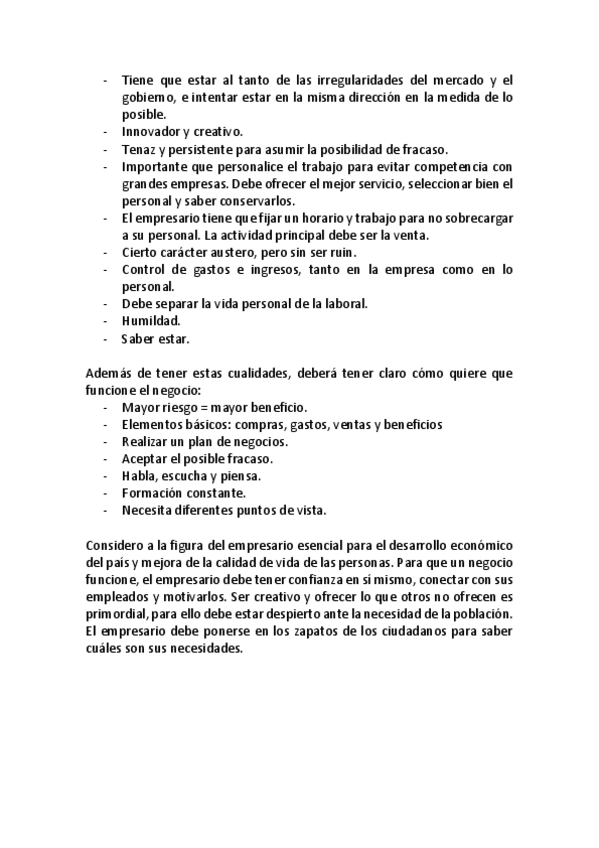 - Tiene que estar al tanto de las irregularidades del mercado y el gobierno, e intentar estar en la misma dirección en la medida de lo posible.
- Innovador y creativo.
- Tenaz y persistente para asumir la posibilidad de fracaso.
- Importante que personalice el trabajo para evitar competencia con grandes empresas. Debe ofrecer el mejor servicio, seleccionar bien el personal y saber conservarlos.
- El empresario tiene que fijar un horario y trabajo para no sobrecargar a su personal. La actividad principal debe ser la venta.
- Cierto carácter austero, pero sin ser ruin.
- Control de gastos e ingresos, tanto en la empresa como en lo personal.
- Debe separar la vida personal de la laboral.
- Humildad.
- Saber estar.

Además de tener estas cualidades, deberá tener claro cómo quiere que funcione el negocio:
- Mayor riesgo = mayor beneficio.
- Elementos básicos: compras, gastos, ventas y beneficios
- Realizar un plan de negocios.
- Aceptar el posible fracaso.
- Habla, escucha y piensa.
- Formación constante.
- Necesita diferentes puntos de vista.

Considero a la figura del empresario esencial para el desarrollo económico del país y mejora de la calidad de vida de las personas. Para que un negocio funcione, el empresario debe tener confianza en sí mismo, conectar con sus empleados y motivarlos. Ser creativo y ofrecer lo que otros no ofrecen es primordial, para ello debe estar despierto ante la necesidad de la población. El empresario debe ponerse en los zapatos de los ciudadanos para saber cuáles son sus necesidades.